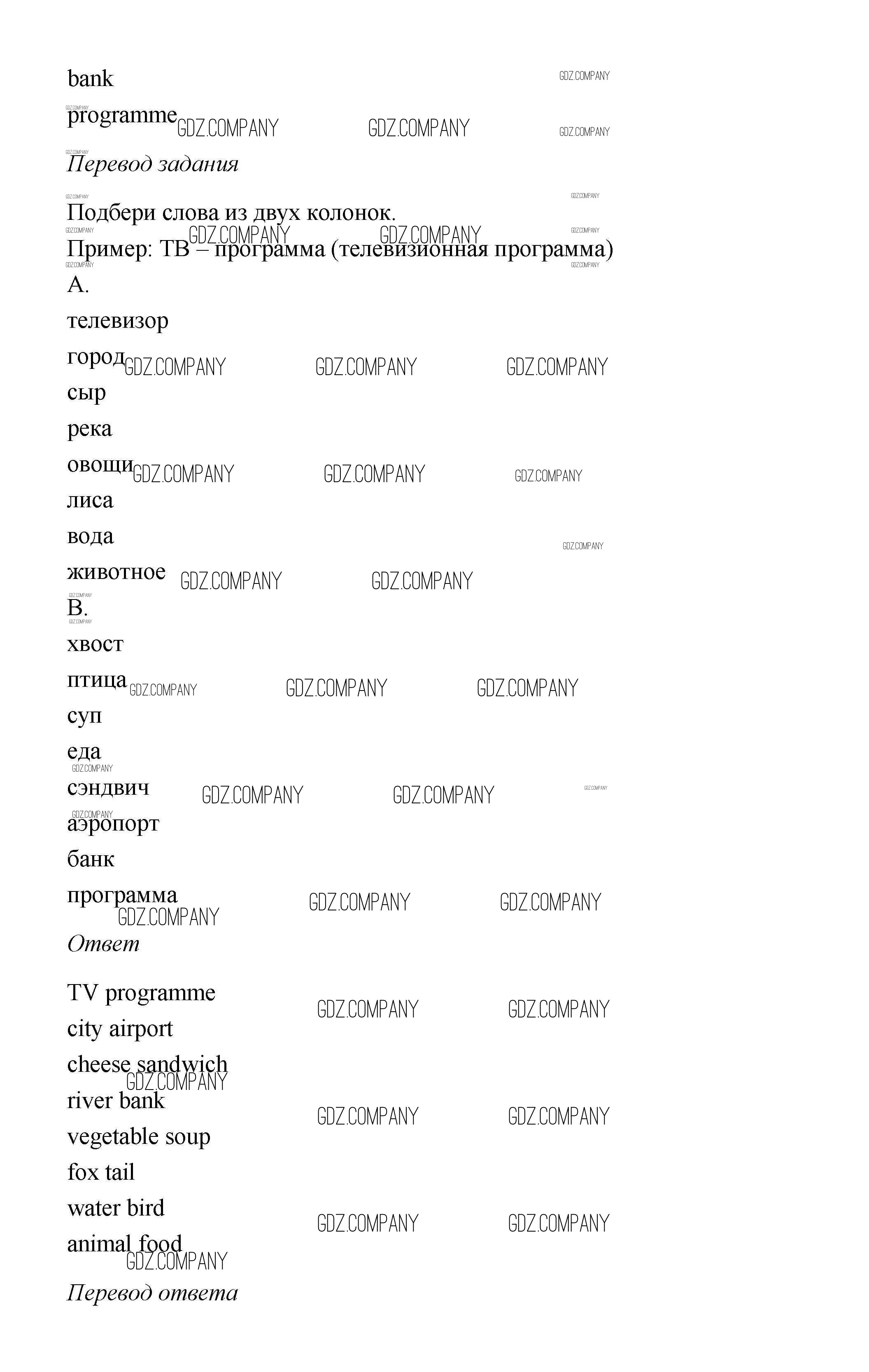 bank

programme

Перевод задания

Подбери слова из двух колонок.

Пример: ТВ – программа (телевизионная программа)

A.

телевизор

город

сыр

река

овощи

лиса

вода

животное

B.

хвост

птица

суп

еда

сэндвич

аэропорт

банк

программа

Ответ

TV programme

city airport

cheese sandwich

river bank

vegetable soup

fox tail

water bird

animal food

Перевод ответа

GDZ.COMPANY